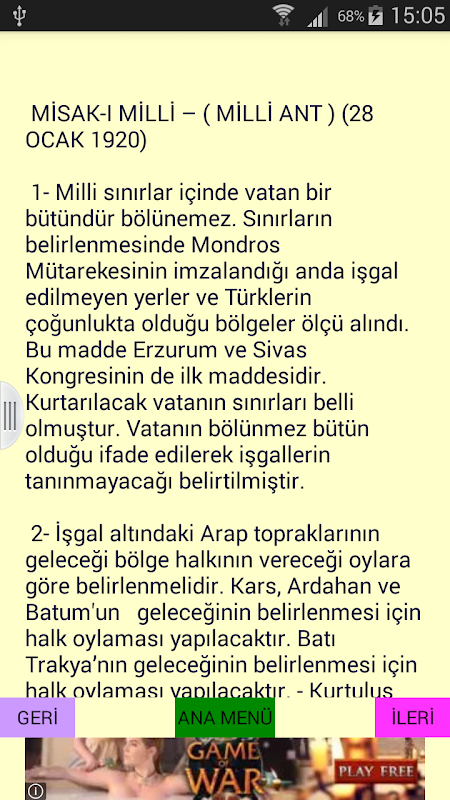 68% 15:05

MİSAK-I MİLLİ – ( MİLLİ ANT ) (28 OCAK 1920)

1- Milli sınırlar içinde vatan bir bütündür bölünemez. Sınırların belirlenmesinde Mondros Mütarekesinin imzalandığı anda işgal edilmeyen yerler ve Türklerin çoğunlukta olduğu bölgeler ölçü alındı. Bu madde Erzurum ve Sivas Kongresinin de ilk maddesidir. Kurtarılacak vatanın sınırları belli olmuştur. Vatanın bölünmez bütün olduğu ifade edilerek işgallerin tanınmayacağı belirtilmiştir.

2- İşgal altındaki Arap topraklarının geleceği bölge halkının vereceği oylara göre belirlenmelidir. Kars, Ardahan ve Batum'un geleceğinin belirlenmesi için halk oylaması yapılacaktır. Batı Trakya'nın geleceğinin belirlenmesi için halk oylaması yapılacaktır. - Kurtuluş

GERİ
ANA MENÜ
İLERİ

GAME OF WAR
PLAY FREE